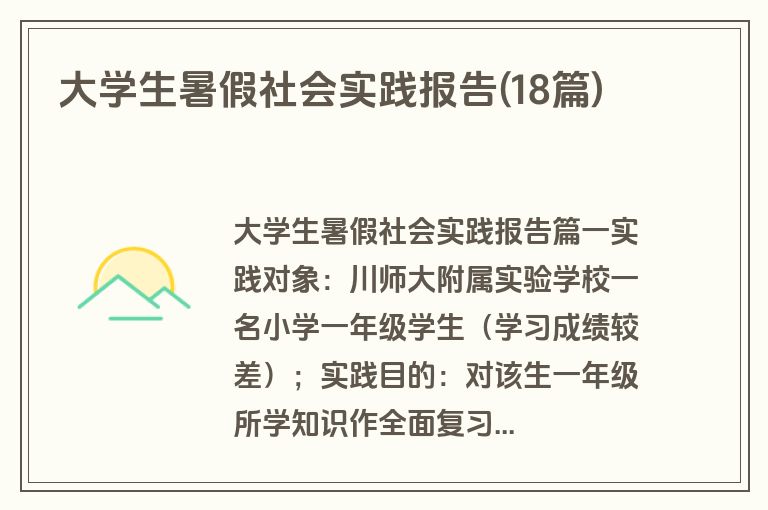 大学生暑假社会实践报告(18篇)

大学生暑假社会实践报告篇一实践对象：川师大附属实验学校一名小学一年级学生（学习成绩较差）；实践目的：对该生一年级所学知识作全面复习...